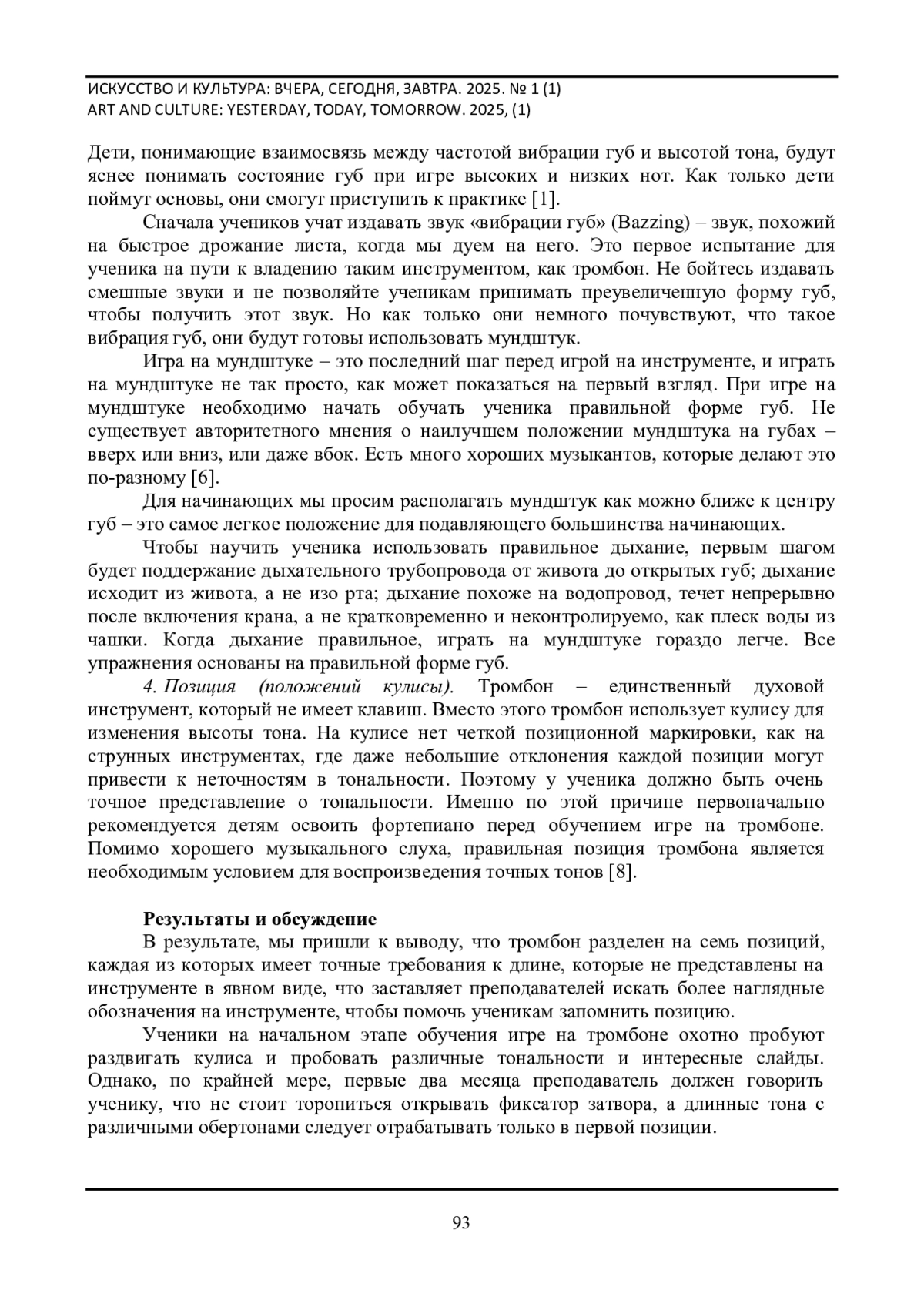 ИСКУССТВО И КУЛЬТУРА: ВЧЕРА, СЕГОДНЯ, ЗАВТРА. 2025. № 1 (1)
ART AND CULTURE: YESTERDAY, TODAY, TOMORROW. 2025, (1)

Дети, понимающие взаимосвязь между частотой вибрации губ и высотой тона, будут яснее понимать состояние губ при игре высоких и низких нот. Как только дети поймут основы, они смогут приступить к практике [1].

Сначала учеников учат издавать звук «вибрации губ» (Bazzing) – звук, похожий на быстрое дрожание листа, когда мы дуем на него. Это первое испытание для ученика на пути к владению таким инструментом, как тромбон. Не бойтесь издавать смешные звуки и не позволяйте ученикам принимать преувеличенную форму губ, чтобы получить этот звук. Но как только они немного почувствуют, что такое вибрация губ, они будут готовы использовать мундштук.

Игра на мундштуке – это последний шаг перед игрой на инструменте, и играть на мундштуке не так просто, как может показаться на первый взгляд. При игре на мундштуке необходимо начать обучать ученика правильной форме губ. Не существует авторитетного мнения о наилучшем положении мундштука на губах – вверх или вниз, или даже вбок. Есть много хороших музыкантов, которые делают это по-разному [6].

Для начинающих мы просим располагать мундштук как можно ближе к центру губ – это самое легкое положение для подавляющего большинства начинающих.

Чтобы научить ученика использовать правильное дыхание, первым шагом будет поддержание дыхательного трубопровода от живота до открытых губ; дыхание исходит из живота, а не изо рта; дыхание похоже на водопровод, течет непрерывно после включения крана, а не кратковременно и неконтролируемо, как плеск воды из чашки. Когда дыхание правильное, играть на мундштуке гораздо легче. Все упражнения основаны на правильной форме губ.

4. Позиция (положений кулисы). Тромбон – единственный духовой инструмент, который не имеет клавиш. Вместо этого тромбон использует кулису для изменения высоты тона. На кулисе нет четкой позиционной маркировки, как на струнных инструментах, где даже небольшие отклонения каждой позиции могут привести к неточностям в тональности. Поэтому у ученика должно быть очень точное представление о тональности. Именно по этой причине первоначально рекомендуется детям освоить фортепиано перед обучением игре на тромбоне. Помимо хорошего музыкального слуха, правильная позиция тромбона является необходимым условием для воспроизведения точных тонов [8].

Результаты и обсуждение

В результате, мы пришли к выводу, что тромбон разделен на семь позиций, каждая из которых имеет точные требования к длине, которые не представлены на инструменте в явном виде, что заставляет преподавателей искать более наглядные обозначения на инструменте, чтобы помочь ученикам запомнить позицию.

Ученики на начальном этапе обучения игре на тромбоне охотно пробуют раздвигать кулиса и пробовать различные тональности и интересные слайды. Однако, по крайней мере, первые два месяца преподаватель должен говорить ученику, что не стоит торопиться открывать фиксатор затвора, а длинные тона с различными обертонами следует отрабатывать только в первой позиции.

93